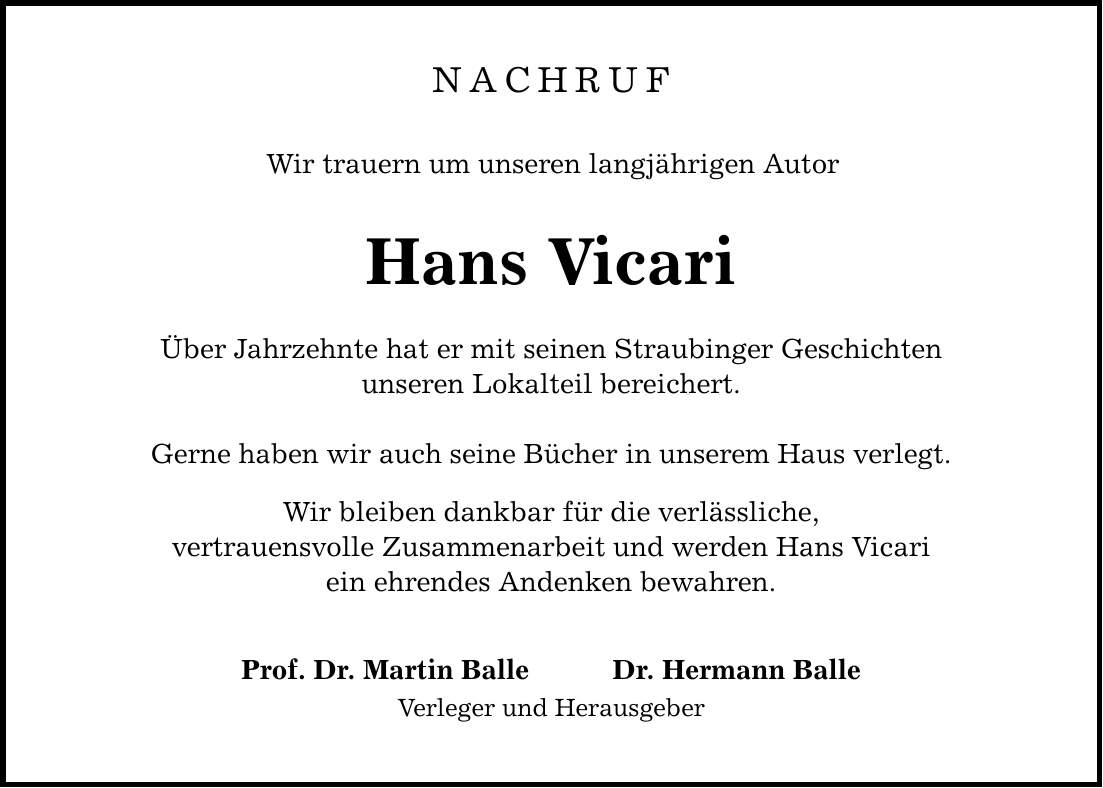 NACHRUF

Wir trauern um unseren langjährigen Autor

Hans Vicari

Über Jahrzehnte hat er mit seinen Straubinger Geschichten unseren Lokalteil bereichert.

Gerne haben wir auch seine Bücher in unserem Haus verlegt.

Wir bleiben dankbar für die verlässliche, vertrauensvolle Zusammenarbeit und werden Hans Vicari ein ehrendes Andenken bewahren.

Prof. Dr. Martin Balle Dr. Hermann Balle
Verleger und Herausgeber